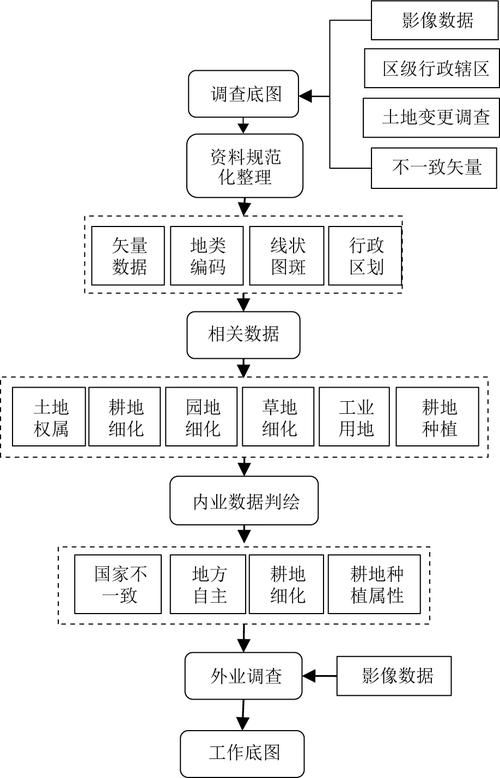 影像数据

区级行政辖区

土地变更调查

不一致矢量

调查底图

资料规范化整理

矢量数据

地类编码

线状图斑

行政区划

相关数据

土地权属

耕地细化

园地细化

草地细化

工业用地

耕地种植

内业数据判绘

国家不一致

地方自主

耕地细化

耕地种植属性

外业调查

影像数据

工作底图